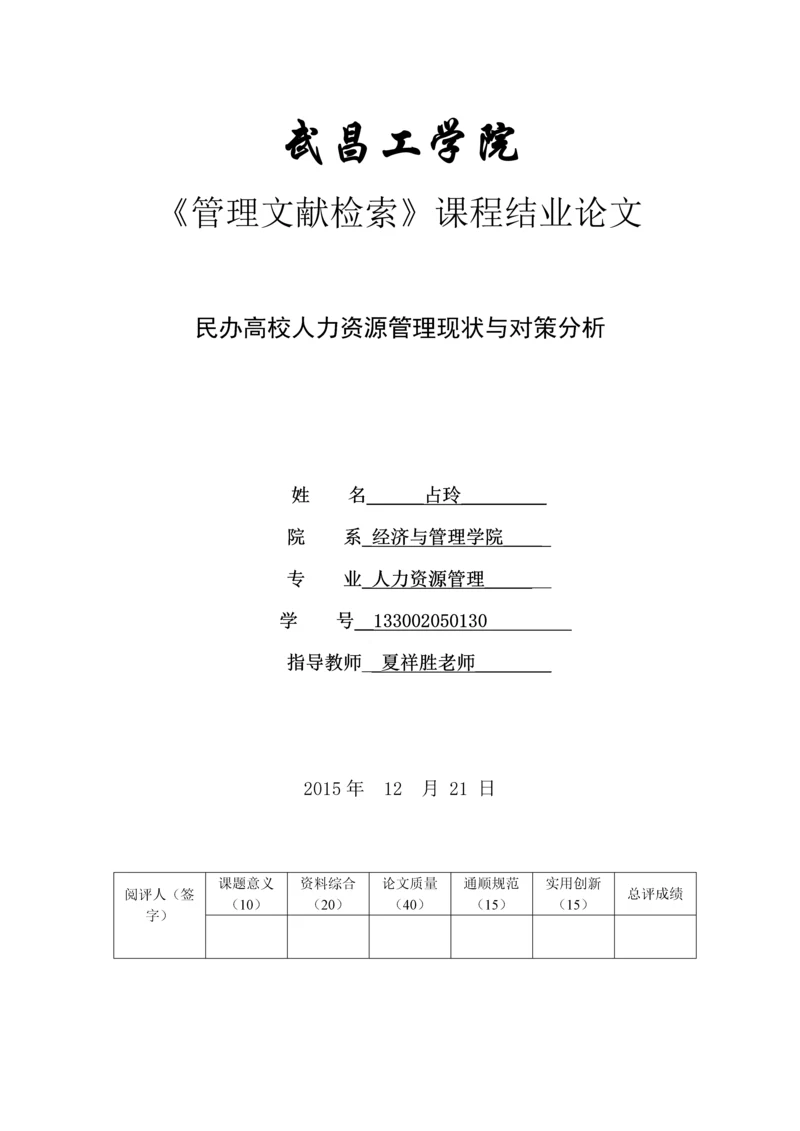 武昌工学院

《管理文献检索》课程结业论文

民办高校人力资源管理现状与对策分析

姓　　名　占玲

院　　系　经济与管理学院

专　　业　人力资源管理

学　　号　133002050130

指导教师　夏祥胜老师

2015 年　12　月 21 日

| 阅评人（签字） | 课题意义（10） | 资料综合（20） | 论文质量（40） | 通顺规范（15） | 实用创新（15） | 总评成绩 |
|---|---|---|---|---|---|---|
| | | | | | | |